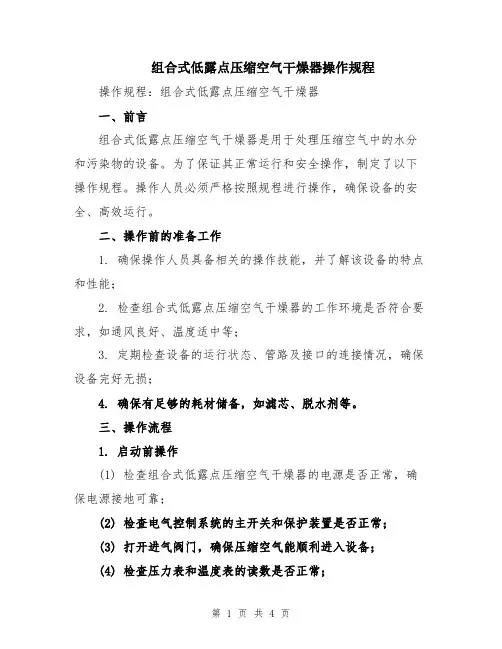 组合式低露点压缩空气干燥器操作规程

操作规程：组合式低露点压缩空气干燥器

一、前言

组合式低露点压缩空气干燥器是用于处理压缩空气中的水分和污染物的设备。为了保证其正常运行和安全操作，制定了以下操作规程。操作人员必须严格按照规程进行操作，确保设备的安全、高效运行。

二、操作前的准备工作

1. 确保操作人员具备相关的操作技能，并了解该设备的特点和性能；

2. 检查组合式低露点压缩空气干燥器的工作环境是否符合要求，如通风良好、温度适中等；

3. 定期检查设备的运行状态、管路及接口的连接情况，确保设备完好无损；

4. 确保有足够的耗材储备，如滤芯、脱水剂等。

三、操作流程

1. 启动前操作

(1) 检查组合式低露点压缩空气干燥器的电源是否正常，确保电源接地可靠；

(2) 检查电气控制系统的主开关和保护装置是否正常；

(3) 打开进气阀门，确保压缩空气能顺利进入设备；

(4) 检查压力表和温度表的读数是否正常；

第 1 页 共 4 页